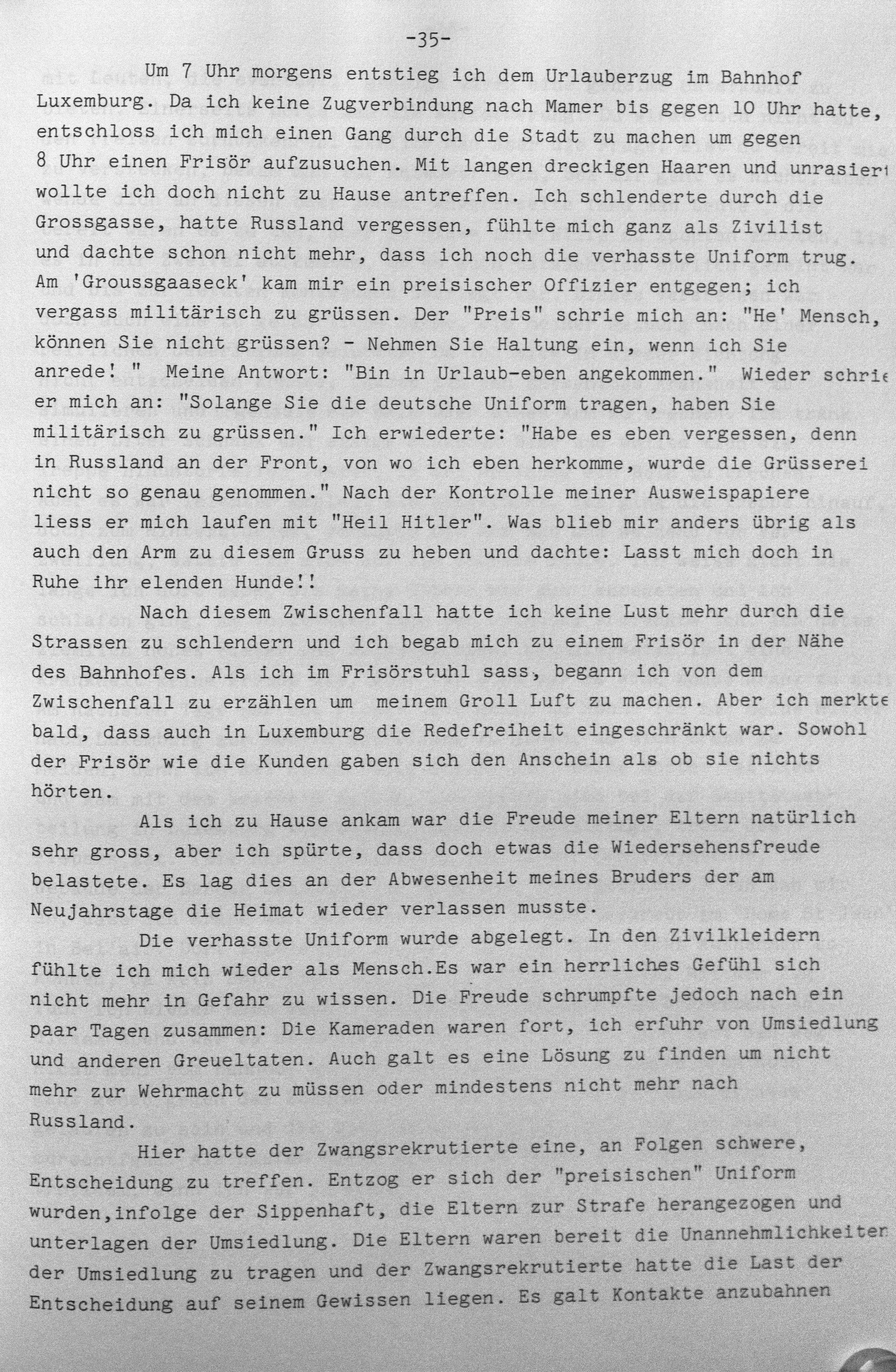 -35-

Um 7 Uhr morgens entstieg ich dem Urlauberzug im Bahnhof Luxemburg. Da ich keine Zugverbindung nach Mamer bis gegen 10 Uhr hatte, entschloss ich mich einen Gang durch die Stadt zu machen um gegen 8 Uhr einen Frisör aufzusuchen. Mit langen dreckigen Haaren und unrasiert wollte ich doch nicht zu Hause antreffen. Ich schlenderte durch die Grossgasse, hatte Russland vergessen, fühlte mich ganz als Zivilist und dachte schon nicht mehr, dass ich noch die verhasste Uniform trug. Am 'Groussgaaseck' kam mir ein preisischer Offizier entgegen; ich vergass militärisch zu grüssen. Der "Preis" schrie mich an: "He' Mensch, können Sie nicht grüssen? - Nehmen Sie Haltung ein, wenn ich Sie anrede! " Meine Antwort: "Bin in Urlaub-eben angekommen." Wieder schrie er mich an: "Solange Sie die deutsche Uniform tragen, haben Sie militärisch zu grüssen." Ich erwiederte: "Habe es eben vergessen, denn in Russland an der Front, von wo ich eben herkomme, wurde die Grüsserei nicht so genau genommen." Nach der Kontrolle meiner Ausweispapiere liess er mich laufen mit "Heil Hitler". Was blieb mir anders übrig als auch den Arm zu diesem Gruss zu heben und dachte: Lasst mich doch in Ruhe ihr elenden Hunde!!

Nach diesem Zwischenfall hatte ich keine Lust mehr durch die Strassen zu schlendern und ich begab mich zu einem Frisör in der Nähe des Bahnhofes. Als ich im Frisörstuhl sass, begann ich von dem Zwischenfall zu erzählen um meinem Groll Luft zu machen. Aber ich merkte bald, dass auch in Luxemburg die Redefreiheit eingeschränkt war. Sowohl der Frisör wie die Kunden gaben sich den Anschein als ob sie nichts hörten.

Als ich zu Hause ankam war die Freude meiner Eltern natürlich sehr gross, aber ich spürte, dass doch etwas die Wiedersehensfreude belastete. Es lag dies an der Abwesenheit meines Bruders der am Neujahrstage die Heimat wieder verlassen musste.

Die verhasste Uniform wurde abgelegt. In den Zivilkleidern fühlte ich mich wieder als Mensch.Es war ein herrliches Gefühl sich nicht mehr in Gefahr zu wissen. Die Freude schrumpfte jedoch nach ein paar Tagen zusammen: Die Kameraden waren fort, ich erfuhr von Umsiedlung und anderen Greueltaten. Auch galt es eine Lösung zu finden um nicht mehr zur Wehrmacht zu müssen oder mindestens nicht mehr nach Russland.

Hier hatte der Zwangsrekrutierte eine, an Folgen schwere, Entscheidung zu treffen. Entzog er sich der "preisischen" Uniform wurden,infolge der Sippenhaft, die Eltern zur Strafe herangezogen und unterlagen der Umsiedlung. Die Eltern waren bereit die Unannehmlichkeiten der Umsiedlung zu tragen und der Zwangsrekrutierte hatte die Last der Entscheidung auf seinem Gewissen liegen. Es galt Kontakte anzubahnen